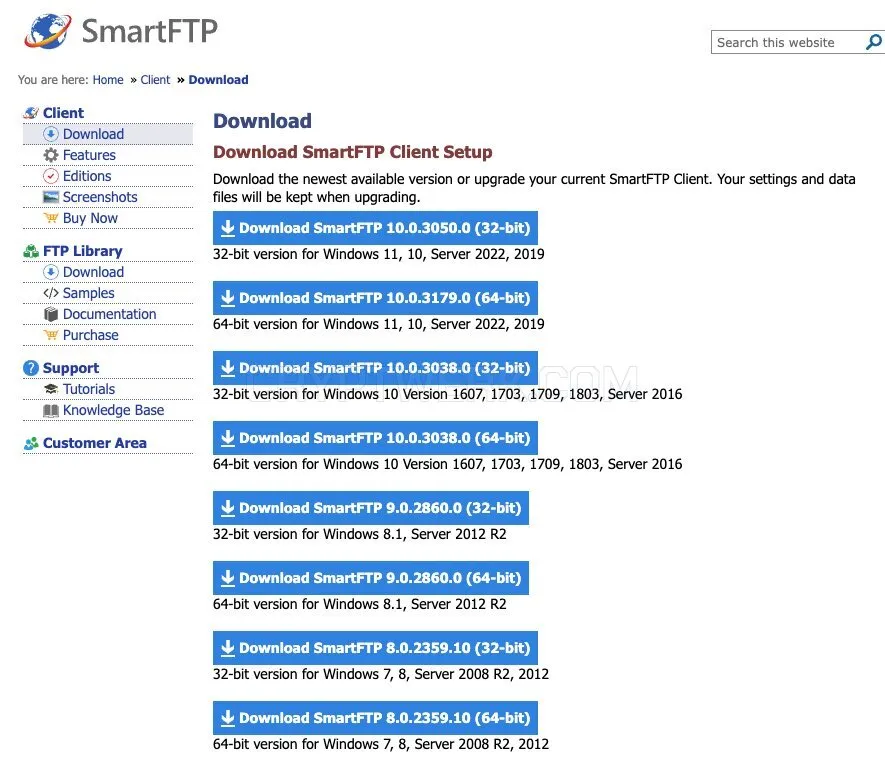 SmartFTP

Search this website

You are here: Home » Client » Download

Client
Download
Features
Editions
Screenshots
Buy Now

FTP Library
Download
Samples
Documentation
Purchase

Support
Tutorials
Knowledge Base

Customer Area

Download

Download SmartFTP Client Setup

Download the newest available version or upgrade your current SmartFTP Client. Your settings and data files will be kept when upgrading.

Download SmartFTP 10.0.3050.0 (32-bit)
32-bit version for Windows 11, 10, Server 2022, 2019

Download SmartFTP 10.0.3179.0 (64-bit)
64-bit version for Windows 11, 10, Server 2022, 2019

Download SmartFTP 10.0.3038.0 (32-bit)
32-bit version for Windows 10 Version 1607, 1703, 1709, 1803, Server 2016

Download SmartFTP 10.0.3038.0 (64-bit)
64-bit version for Windows 10 Version 1607, 1703, 1709, 1803, Server 2016

Download SmartFTP 9.0.2860.0 (32-bit)
32-bit version for Windows 8.1, Server 2012 R2

Download SmartFTP 9.0.2860.0 (64-bit)
64-bit version for Windows 8.1, Server 2012 R2

Download SmartFTP 8.0.2359.10 (32-bit)
32-bit version for Windows 7, 8, Server 2008 R2, 2012

Download SmartFTP 8.0.2359.10 (64-bit)
64-bit version for Windows 7, 8, Server 2008 R2, 2012